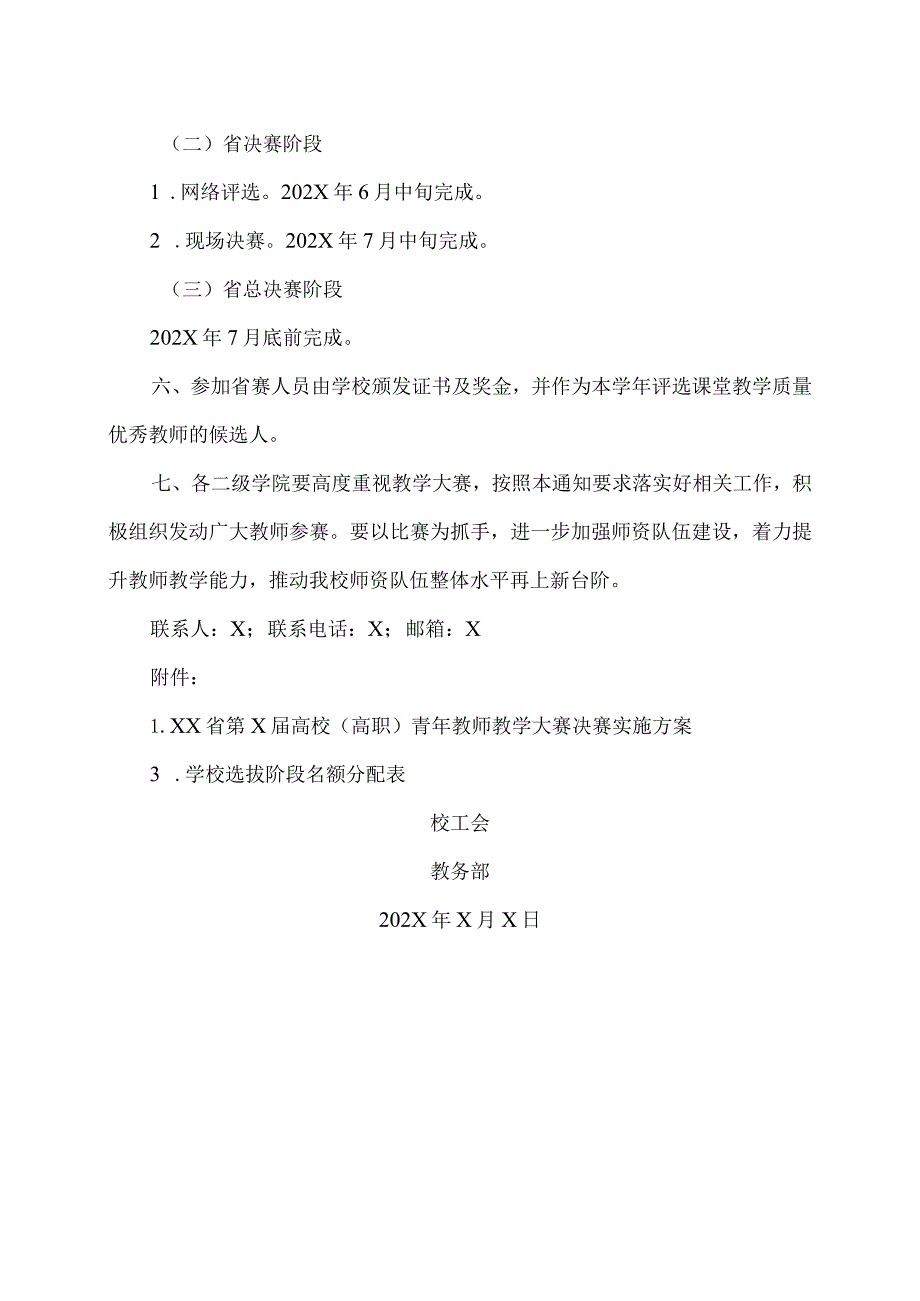 （二）省决赛阶段

1．网络评选。202X年6月中旬完成。

2．现场决赛。202X年7月中旬完成。

（三）省总决赛阶段

202X年7月底前完成。

六、参加省赛人员由学校颁发证书及奖金，并作为本学年评选课堂教学质量优秀教师的候选人。

七、各二级学院要高度重视教学大赛，按照本通知要求落实好相关工作，积极组织发动广大教师参赛。要以比赛为抓手，进一步加强师资队伍建设，着力提升教师教学能力，推动我校师资队伍整体水平再上新台阶。

联系人：X；联系电话：X；邮箱：X

附件：

1. XX省第X届高校（高职）青年教师教学大赛决赛实施方案

3．学校选拔阶段名额分配表

校工会

教务部

202X年X月X日